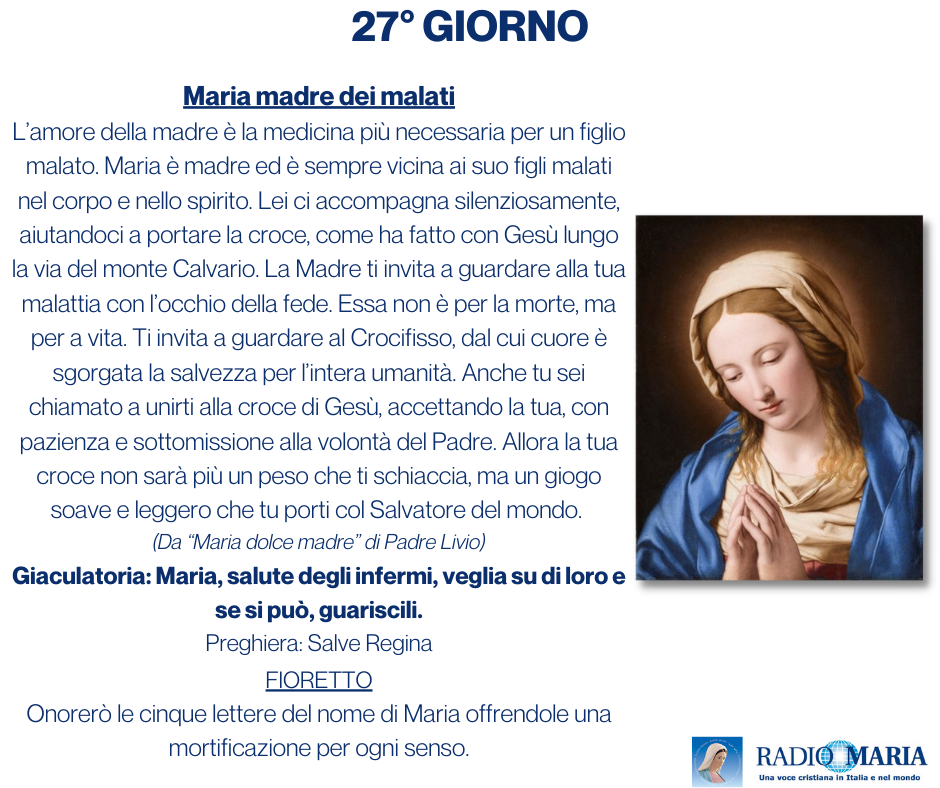 27° GIORNO

Maria madre dei malati

L'amore della madre è la medicina più necessaria per un figlio malato. Maria è madre ed è sempre vicina ai suo figli malati nel corpo e nello spirito. Lei ci accompagna silenziosamente, aiutandoci a portare la croce, come ha fatto con Gesù lungo la via del monte Calvario. La Madre ti invita a guardare alla tua malattia con l'occhio della fede. Essa non è per la morte, ma per a vita. Ti invita a guardare al Crocifisso, dal cui cuore è sgorgata la salvezza per l'intera umanità. Anche tu sei chiamato a unirti alla croce di Gesù, accettando la tua, con pazienza e sottomissione alla volontà del Padre. Allora la tua croce non sarà più un peso che ti schiaccia, ma un giogo soave e leggero che tu porti col Salvatore del mondo.

(Da "Maria dolce madre" di Padre Livio)

Giaculatoria: Maria, salute degli infermi, veglia su di loro e se si può, guariscili.

Preghiera: Salve Regina

FIORETTO

Onorerò le cinque lettere del nome di Maria offrendole una mortificazione per ogni senso.

RADIO MARIA
Una voce cristiana in Italia e nel mondo